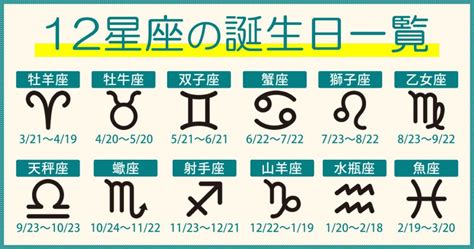 12星座の誕生日一覧

牡羊座
3/21〜4/19

牡牛座
4/20〜5/20

双子座
5/21〜6/21

蟹座
6/22〜7/22

獅子座
7/23〜8/22

乙女座
8/23〜9/22

天秤座
9/23〜10/23

蠍座
10/24〜11/22

射手座
11/23〜12/21

山羊座
12/22〜1/19

水瓶座
1/20〜2/18

魚座
2/19〜3/20